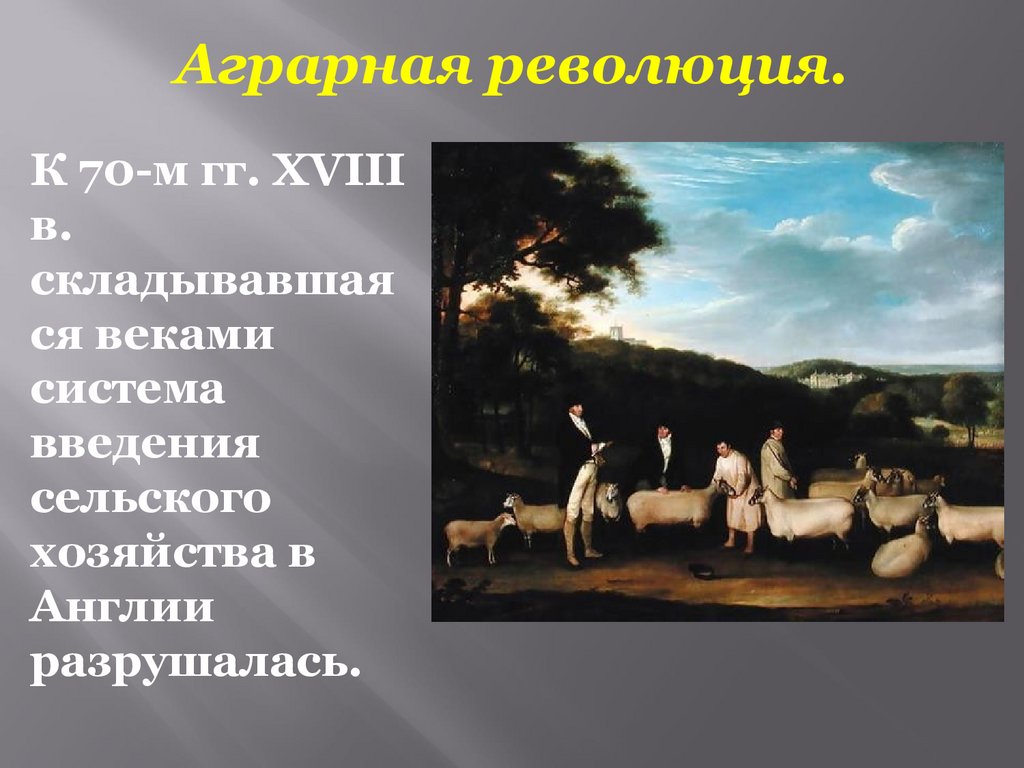 Аграрная революция.

К 70-м гг. XVIII в. складывавшаяся веками система введения сельского хозяйства в Англии разрушалась.